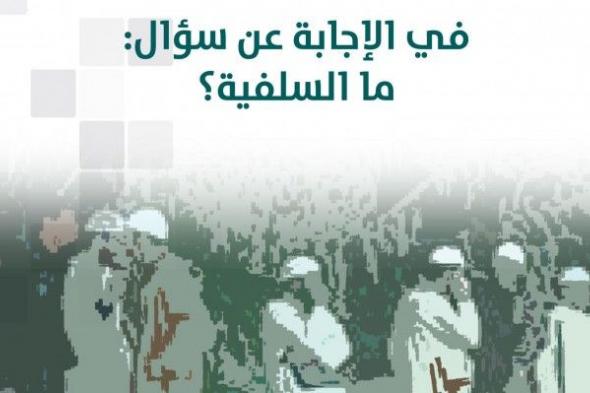 في الإجابة عن سؤال:
ما السلفية؟